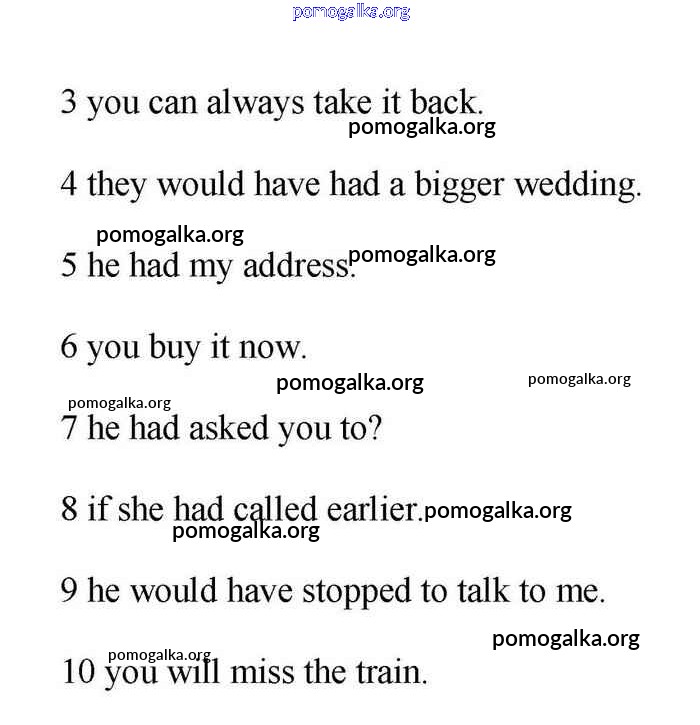 3 you can always take it back.

4 they would have had a bigger wedding.

5 he had my address.

6 you buy it now.

7 he had asked you to?

8 if she had called earlier.

9 he would have stopped to talk to me.

10 you will miss the train.

pomogalka.org